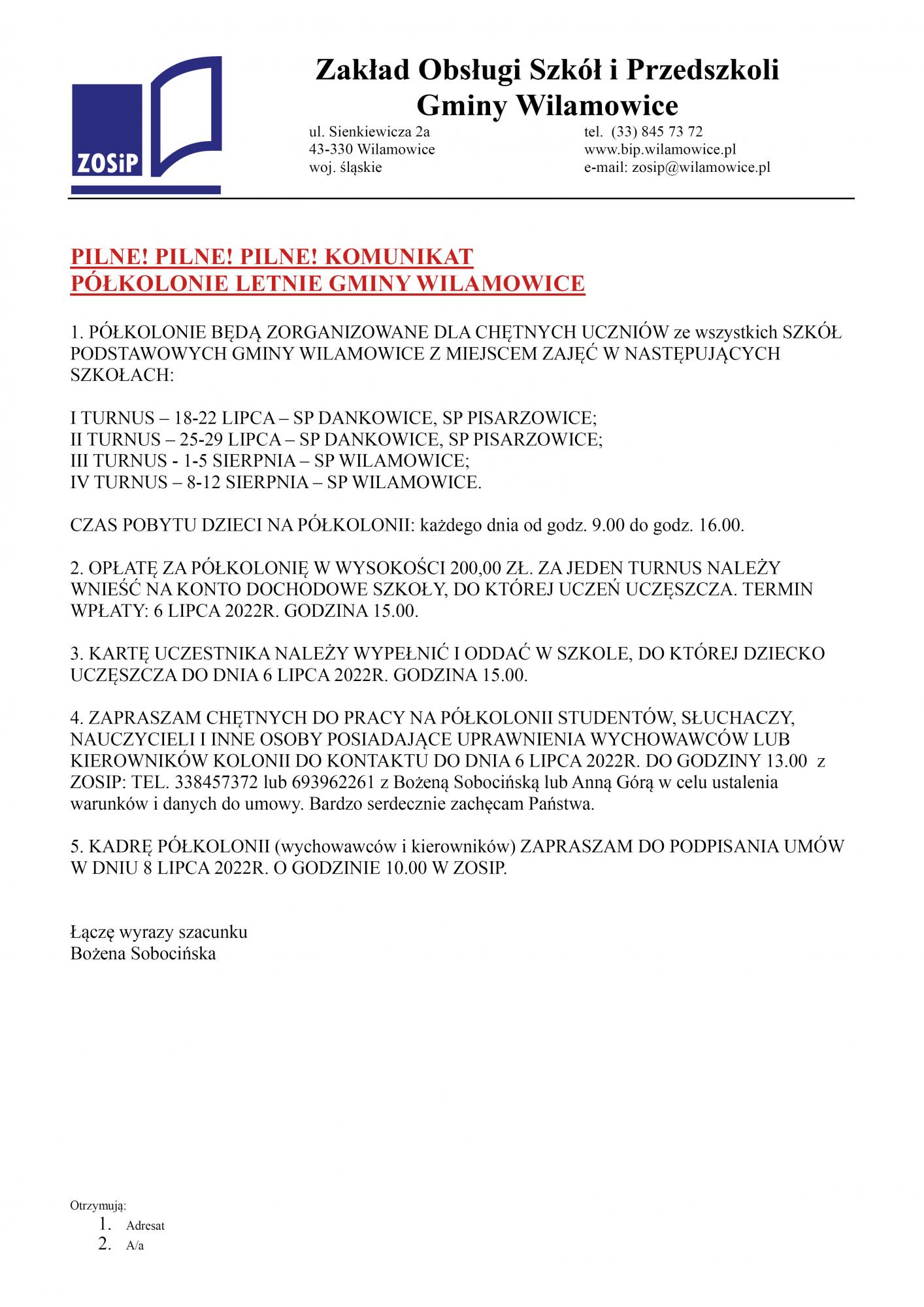 ZOSiP

Zakład Obsługi Szkół i Przedszkoli Gminy Wilamowice

ul. Sienkiewicza 2a
43-330 Wilamowice
woj. śląskie

tel. (33) 845 73 72
www.bip.wilamowice.pl
e-mail: zosip@wilamowice.pl

PILNE! PILNE! PILNE! KOMUNIKAT
PÓŁKOLONIE LETNIE GMINY WILAMOWICE

1. PÓŁKOLONIE BĘDĄ ZORGANIZOWANE DLA CHĘTNYCH UCZNIÓW ze wszystkich SZKÓŁ PODSTAWOWYCH GMINY WILAMOWICE Z MIEJSCEM ZAJĘĆ W NASTĘPUJĄCYCH SZKOŁACH:

I TURNUS – 18-22 LIPCA – SP DANKOWICE, SP PISARZOWICE;
II TURNUS – 25-29 LIPCA – SP DANKOWICE, SP PISARZOWICE;
III TURNUS - 1-5 SIERPNIA – SP WILAMOWICE;
IV TURNUS – 8-12 SIERPNIA – SP WILAMOWICE.

CZAS POBYTU DZIECI NA PÓŁKOLONII: każdego dnia od godz. 9.00 do godz. 16.00.

2. OPŁATĘ ZA PÓŁKOLONIĘ W WYSOKOŚCI 200,00 ZŁ. ZA JEDEN TURNUS NALEŻY WNIEŚĆ NA KONTO DOCHODOWE SZKOŁY, DO KTÓREJ UCZEŃ UCZĘSZCZA. TERMIN WPŁATY: 6 LIPCA 2022R. GODZINA 15.00.

3. KARTĘ UCZESTNIKA NALEŻY WYPEŁNIĆ I ODDAĆ W SZKOLE, DO KTÓREJ DZIECKO UCZĘSZCZA DO DNIA 6 LIPCA 2022R. GODZINA 15.00.

4. ZAPRASZAM CHĘTNYCH DO PRACY NA PÓŁKOLONII STUDENTÓW, SŁUCHACZY, NAUCZYCIELI I INNE OSOBY POSIADAJĄCE UPRAWNIENIA WYCHOWAWCÓW LUB KIEROWNIKÓW KOLONII DO KONTAKTU DO DNIA 6 LIPCA 2022R. DO GODZINY 13.00 z ZOSIP: TEL. 338457372 lub 693962261 z Bożeną Sobocińską lub Anną Górą w celu ustalenia warunków i danych do umowy. Bardzo serdecznie zachęcam Państwa.

5. KADRĘ PÓŁKOLONII (wychowawców i kierowników) ZAPRASZAM DO PODPISANIA UMÓW W DNIU 8 LIPCA 2022R. O GODZINIE 10.00 W ZOSIP.

Łączę wyrazy szacunku
Bożena Sobocińska

Otrzymują:
1. Adresat
2. A/a